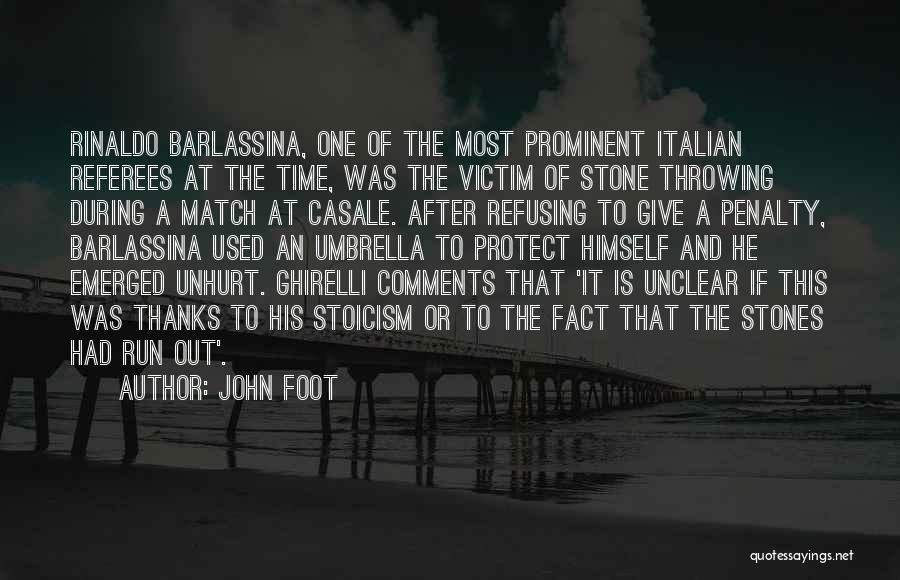 RINALDO BARLASSINA, ONE OF THE MOST PROMINENT ITALIAN REFEREES AT THE TIME, WAS THE VICTIM OF STONE THROWING DURING A MATCH AT CASALE. AFTER REFUSING TO GIVE A PENALTY, BARLASSINA USED AN UMBRELLA TO PROTECT HIMSELF AND HE EMERGED UNHURT. GHIRELLI COMMENTS THAT 'IT IS UNCLEAR IF THIS WAS THANKS TO HIS STOICISM OR TO THE FACT THAT THE STONES HAD RUN OUT'.

AUTHOR: JOHN FOOT

quotessayings.net